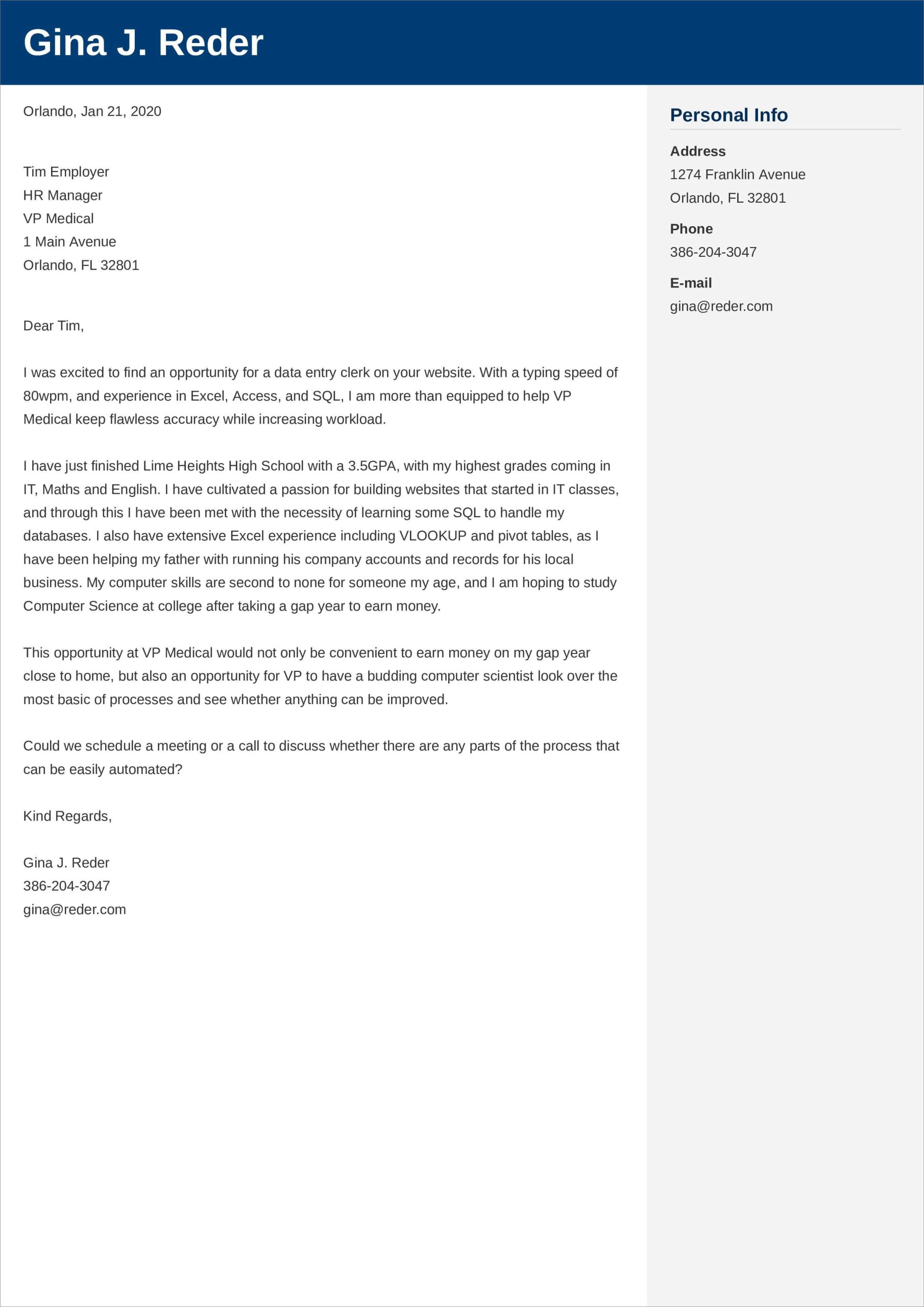 Gina J. Reder

Orlando, Jan 21, 2020

Tim Employer
HR Manager
VP Medical
1 Main Avenue
Orlando, FL 32801

Dear Tim,

I was excited to find an opportunity for a data entry clerk on your website. With a typing speed of 80wpm, and experience in Excel, Access, and SQL, I am more than equipped to help VP Medical keep flawless accuracy while increasing workload.

I have just finished Lime Heights High School with a 3.5GPA, with my highest grades coming in IT, Maths and English. I have cultivated a passion for building websites that started in IT classes, and through this I have been met with the necessity of learning some SQL to handle my databases. I also have extensive Excel experience including VLOOKUP and pivot tables, as I have been helping my father with running his company accounts and records for his local business. My computer skills are second to none for someone my age, and I am hoping to study Computer Science at college after taking a gap year to earn money.

This opportunity at VP Medical would not only be convenient to earn money on my gap year close to home, but also an opportunity for VP to have a budding computer scientist look over the most basic of processes and see whether anything can be improved.

Could we schedule a meeting or a call to discuss whether there are any parts of the process that can be easily automated?

Kind Regards,

Gina J. Reder
386-204-3047
gina@reder.com

Personal Info

Address
1274 Franklin Avenue
Orlando, FL 32801

Phone
386-204-3047

E-mail
gina@reder.com